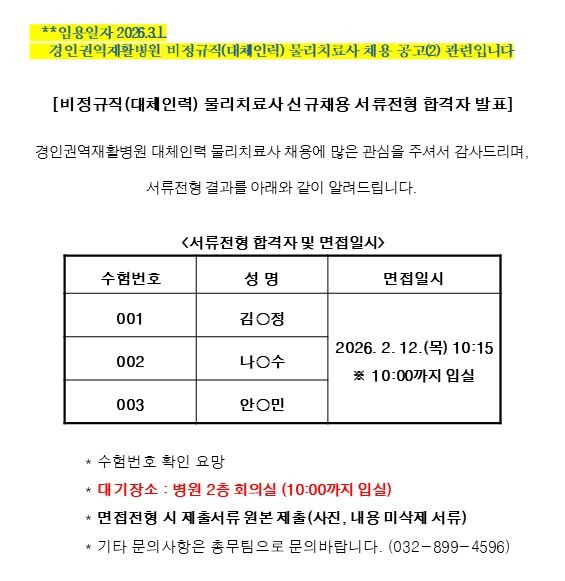 **임용일자 2026.3.1.
경인권역재활병원 비정규직(대체인력) 물리치료사 채용 공고(2) 관련입니다

[비정규직(대체인력) 물리치료사 신규채용 서류전형 합격자 발표]

경인권역재활병원 대체인력 물리치료사 채용에 많은 관심을 주셔서 감사드리며,

서류전형 결과를 아래와 같이 알려드립니다.

<서류전형 합격자 및 면접일시>

| 수험번호 | 성 명 | 면접일시 |
|---|---|---|
| 001 | 김○정 | 2026. 2. 12.(목) 10:15 ※ 10:00까지 입실 |
| 002 | 나○수 | |
| 003 | 안○민 | |

* 수험번호 확인 요망
* 대기장소 : 병원 2층 회의실 (10:00까지 입실)
* 면접전형 시 제출서류 원본 제출(사진, 내용 미삭제 서류)
* 기타 문의사항은 총무팀으로 문의바랍니다. (032-899-4596)